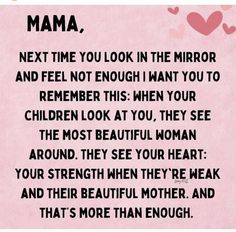 MAMA,

NEXT TIME YOU LOOK IN THE MIRROR AND FEEL NOT ENOUGH I WANT YOU TO REMEMBER THIS: WHEN YOUR CHILDREN LOOK AT YOU, THEY SEE THE MOST BEAUTIFUL WOMAN AROUND. THEY SEE YOUR HEART: YOUR STRENGTH WHEN THEY'RE WEAK AND THEIR BEAUTIFUL MOTHER. AND THAT'S MORE THAN ENOUGH.